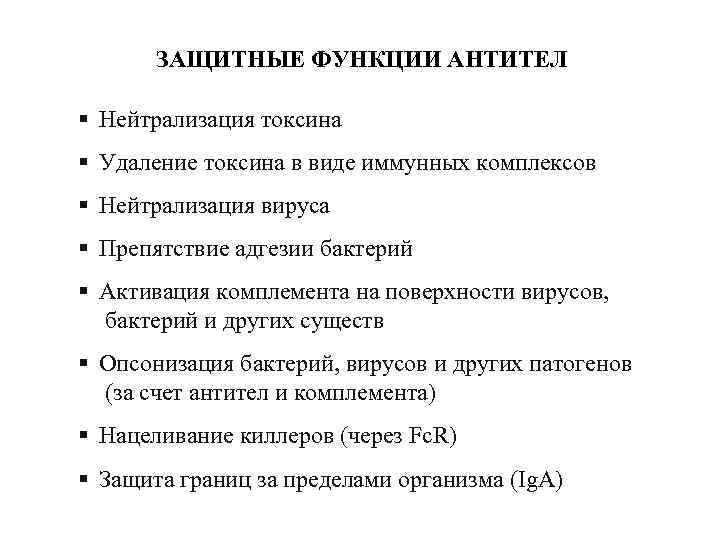 ЗАЩИТНЫЕ ФУНКЦИИ АНТИТЕЛ

▪ Нейтрализация токсина

▪ Удаление токсина в виде иммунных комплексов

▪ Нейтрализация вируса

▪ Препятствие адгезии бактерий

▪ Активация комплемента на поверхности вирусов, бактерий и других существ

▪ Опсонизация бактерий, вирусов и других патогенов (за счет антител и комплемента)

▪ Нацеливание киллеров (через FcR)

▪ Защита границ за пределами организма (IgA)